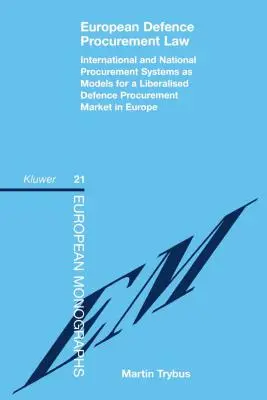 European Defence Procurement Law

International and National Procurement Systems as Models for a Liberalised Defence Procurement Market in Europe

Kluwer 21

EUROPEAN MONOGRAPHS

EM

Martin Trybus